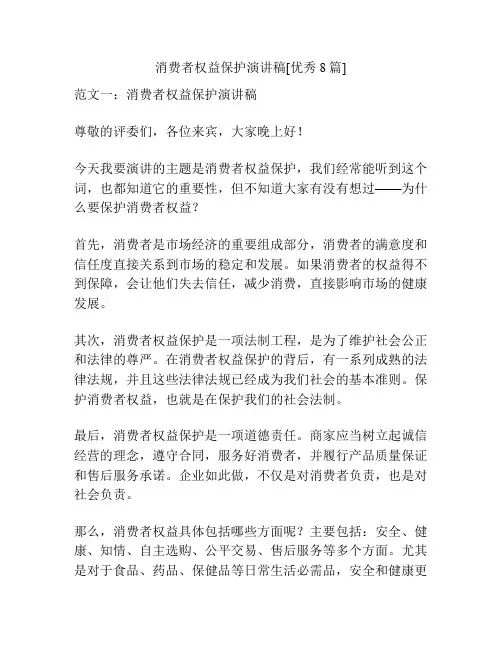 消费者权益保护演讲稿[优秀 8 篇]

范文一：消费者权益保护演讲稿

尊敬的评委们，各位来宾，大家晚上好！

今天我要演讲的主题是消费者权益保护，我们经常能听到这个词，也都知道它的重要性，但不知道大家有没有想过——为什么要保护消费者权益？

首先，消费者是市场经济的重要组成部分，消费者的满意度和信任度直接关系到市场的稳定和发展。如果消费者的权益得不到保障，会让他们失去信任，减少消费，直接影响市场的健康发展。

其次，消费者权益保护是一项法制工程，是为了维护社会公正和法律的尊严。在消费者权益保护的背后，有一系列成熟的法律法规，并且这些法律法规已经成为我们社会的基本准则。保护消费者权益，也就是在保护我们的社会法制。

最后，消费者权益保护是一项道德责任。商家应当树立起诚信经营的理念，遵守合同，服务好消费者，并履行产品质量保证和售后服务承诺。企业如此做，不仅是对消费者负责，也是对社会负责。

那么，消费者权益具体包括哪些方面呢？主要包括：安全、健康、知情、自主选购、公平交易、售后服务等多个方面。尤其是对于食品、药品、保健品等日常生活必需品，安全和健康更